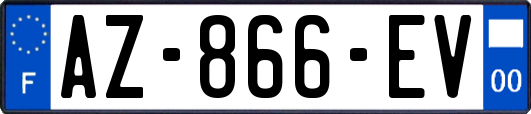 F
AZ-866-EV
00